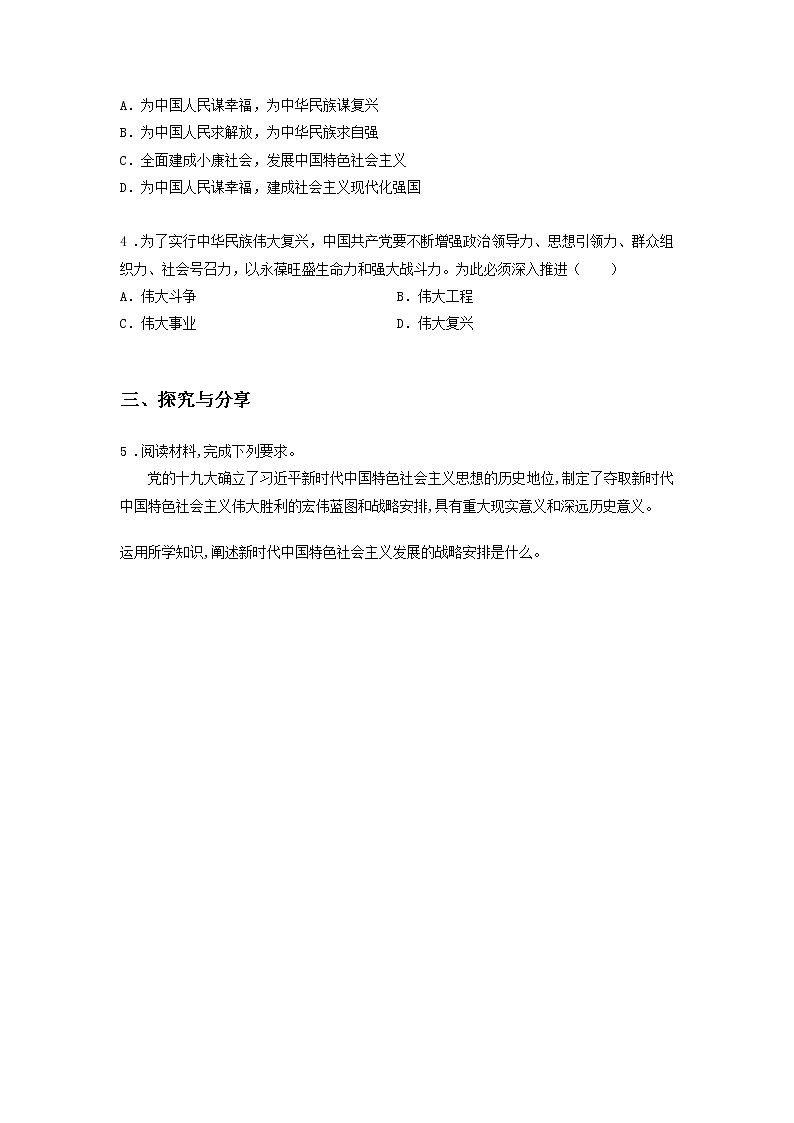 A．为中国人民谋幸福，为中华民族谋复兴
B．为中国人民求解放，为中华民族求自强
C．全面建成小康社会，发展中国特色社会主义
D．为中国人民谋幸福，建成社会主义现代化强国

4．为了实行中华民族伟大复兴，中国共产党要不断增强政治领导力、思想引领力、群众组织力、社会号召力，以永葆旺盛生命力和强大战斗力。为此必须深入推进（　　）
A．伟大斗争
B．伟大工程
C．伟大事业
D．伟大复兴

三、探究与分享

5．阅读材料,完成下列要求。
党的十九大确立了习近平新时代中国特色社会主义思想的历史地位,制定了夺取新时代中国特色社会主义伟大胜利的宏伟蓝图和战略安排,具有重大现实意义和深远历史意义。

运用所学知识,阐述新时代中国特色社会主义发展的战略安排是什么。